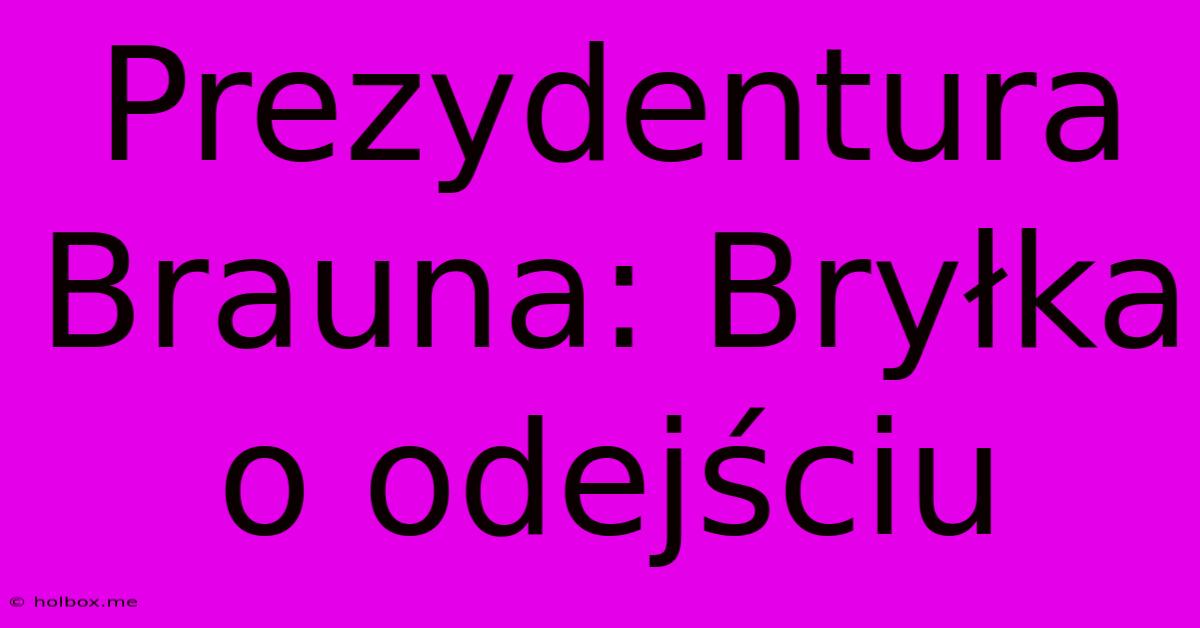 Prezydentura Brauna: Bryłka o odejściu

© holbox.me